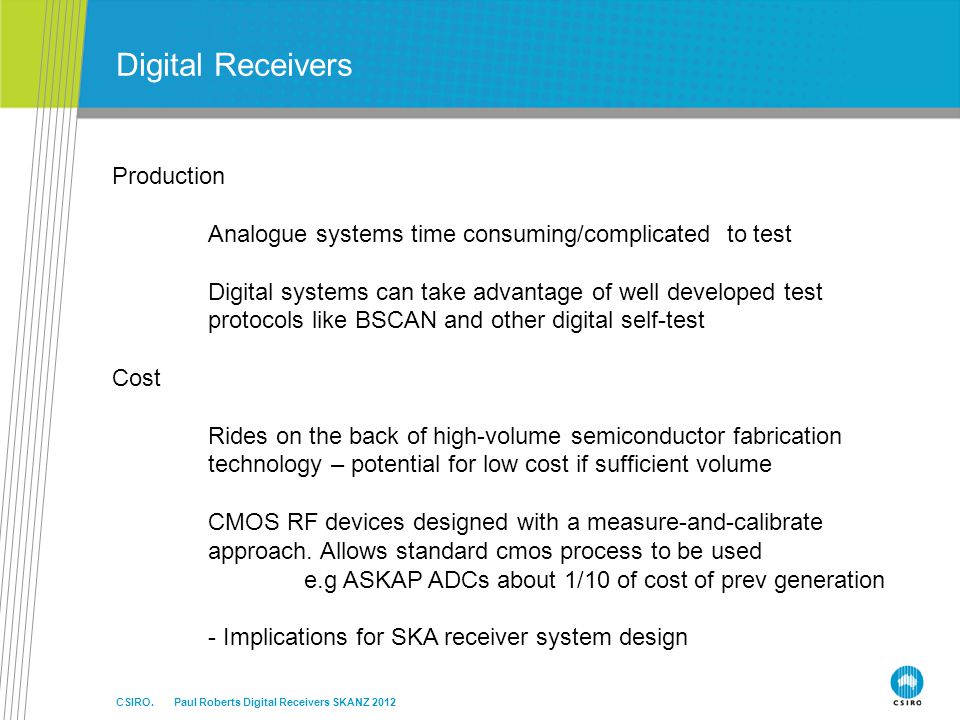 Digital Receivers

Production

Analogue systems time consuming/complicated to test

Digital systems can take advantage of well developed test protocols like BSCAN and other digital self-test

Cost

Rides on the back of high-volume semiconductor fabrication technology – potential for low cost if sufficient volume

CMOS RF devices designed with a measure-and-calibrate approach. Allows standard cmos process to be used
e.g ASKAP ADCs about 1/10 of cost of prev generation

- Implications for SKA receiver system design

CSIRO. Paul Roberts Digital Receivers SKANZ 2012

CSIRO